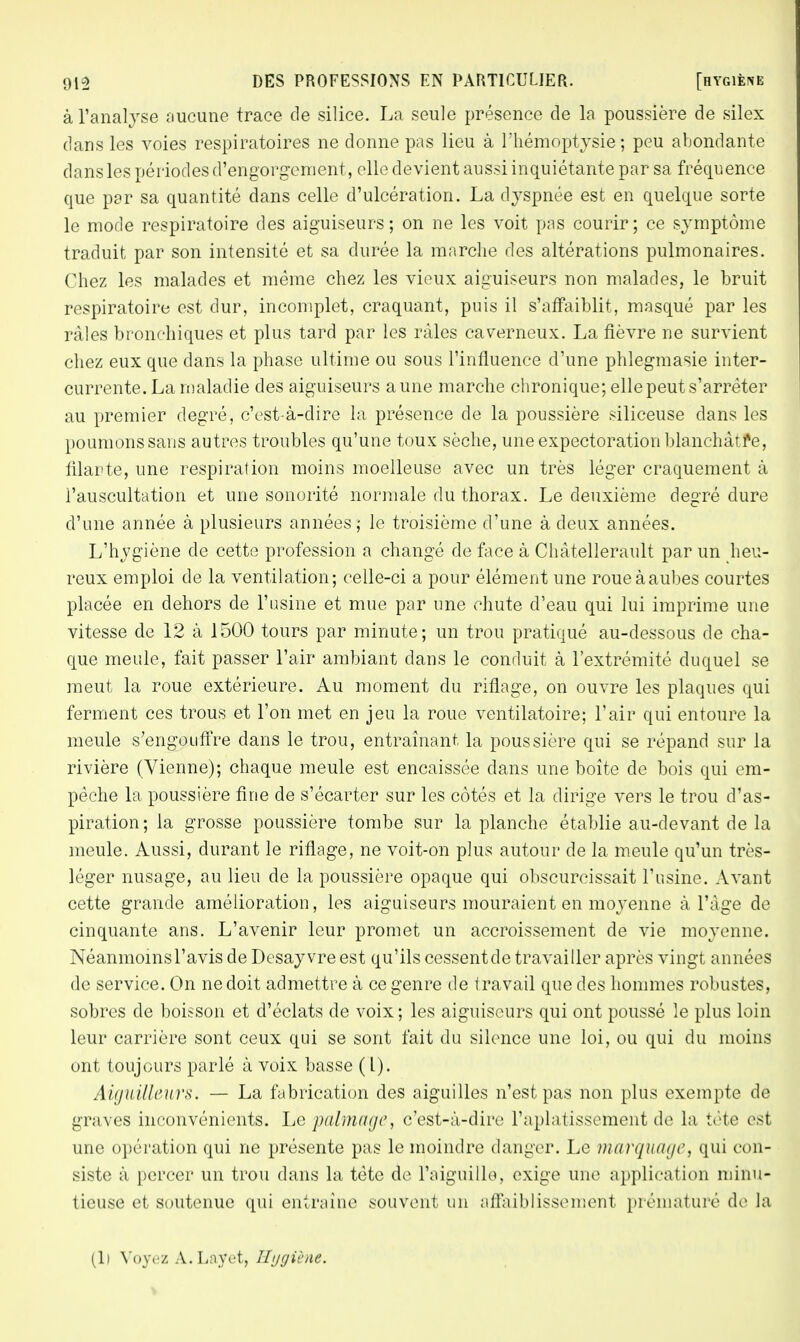 912 DES PROFESSIONS EN PARTICULIER. [HYGIÈNE

à l'analyse aucune trace de silice. La seule présence de la poussière de silex dans les voies respiratoires ne donne pas lieu à l'hémoptysie; peu abondante dans les périodes d'engorgement, elle devient aussi inquiétante par sa fréquence que par sa quantité dans celle d'ulcération. La dyspnée est en quelque sorte le mode respiratoire des aiguiseurs; on ne les voit pas courir; ce symptôme traduit par son intensité et sa durée la marche des altérations pulmonaires. Chez les malades et même chez les vieux aiguiseurs non malades, le bruit respiratoire est dur, incomplet, craquant, puis il s'affaiblit, masqué par les râles bronchiques et plus tard par les râles caverneux. La fièvre ne survient chez eux que dans la phase ultime ou sous l'influence d'une phlegmasie intercurrente. La maladie des aiguiseurs a une marche chronique; elle peut s'arrêter au premier degré, c'est-à-dire la présence de la poussière siliceuse dans les poumons sans autres troubles qu'une toux sèche, une expectoration blanchâtre, filante, une respiration moins moelleuse avec un très léger craquement à l'auscultation et une sonorité normale du thorax. Le deuxième degré dure d'une année à plusieurs années; le troisième d'une à deux années.

L'hygiène de cette profession a changé de face à Châtellerault par un heureux emploi de la ventilation; celle-ci a pour élément une roue à aubes courtes placée en dehors de l'usine et mue par une chute d'eau qui lui imprime une vitesse de 12 à 1500 tours par minute; un trou pratiqué au-dessous de chaque meule, fait passer l'air ambiant dans le conduit à l'extrémité duquel se meut la roue extérieure. Au moment du riflage, on ouvre les plaques qui ferment ces trous et l'on met en jeu la roue ventilatoire; l'air qui entoure la meule s'engouffre dans le trou, entraînant la poussière qui se répand sur la rivière (Vienne); chaque meule est encaissée dans une boîte de bois qui empêche la poussière fine de s'écarter sur les côtés et la dirige vers le trou d'aspiration; la grosse poussière tombe sur la planche établie au-devant de la meule. Aussi, durant le riflage, ne voit-on plus autour de la meule qu'un très-léger nusage, au lieu de la poussière opaque qui obscurcissait l'usine. Avant cette grande amélioration, les aiguiseurs mouraient en moyenne à l'âge de cinquante ans. L'avenir leur promet un accroissement de vie moyenne. Néanmoins l'avis de Desayvre est qu'ils cessent de travailler après vingt années de service. On ne doit admettre à ce genre de travail que des hommes robustes, sobres de boisson et d'éclats de voix; les aiguiseurs qui ont poussé le plus loin leur carrière sont ceux qui se sont fait du silence une loi, ou qui du moins ont toujours parlé à voix basse (1).

Aiguilleurs. — La fabrication des aiguilles n'est pas non plus exempte de graves inconvénients. Le palmage, c'est-à-dire l'aplatissement de la tête est une opération qui ne présente pas le moindre danger. Le marquage, qui consiste à percer un trou dans la tête de l'aiguille, exige une application minutieuse et soutenue qui entraîne souvent un affaiblissement prématuré de la

(1) Voyez A. Layet, Hygiène.